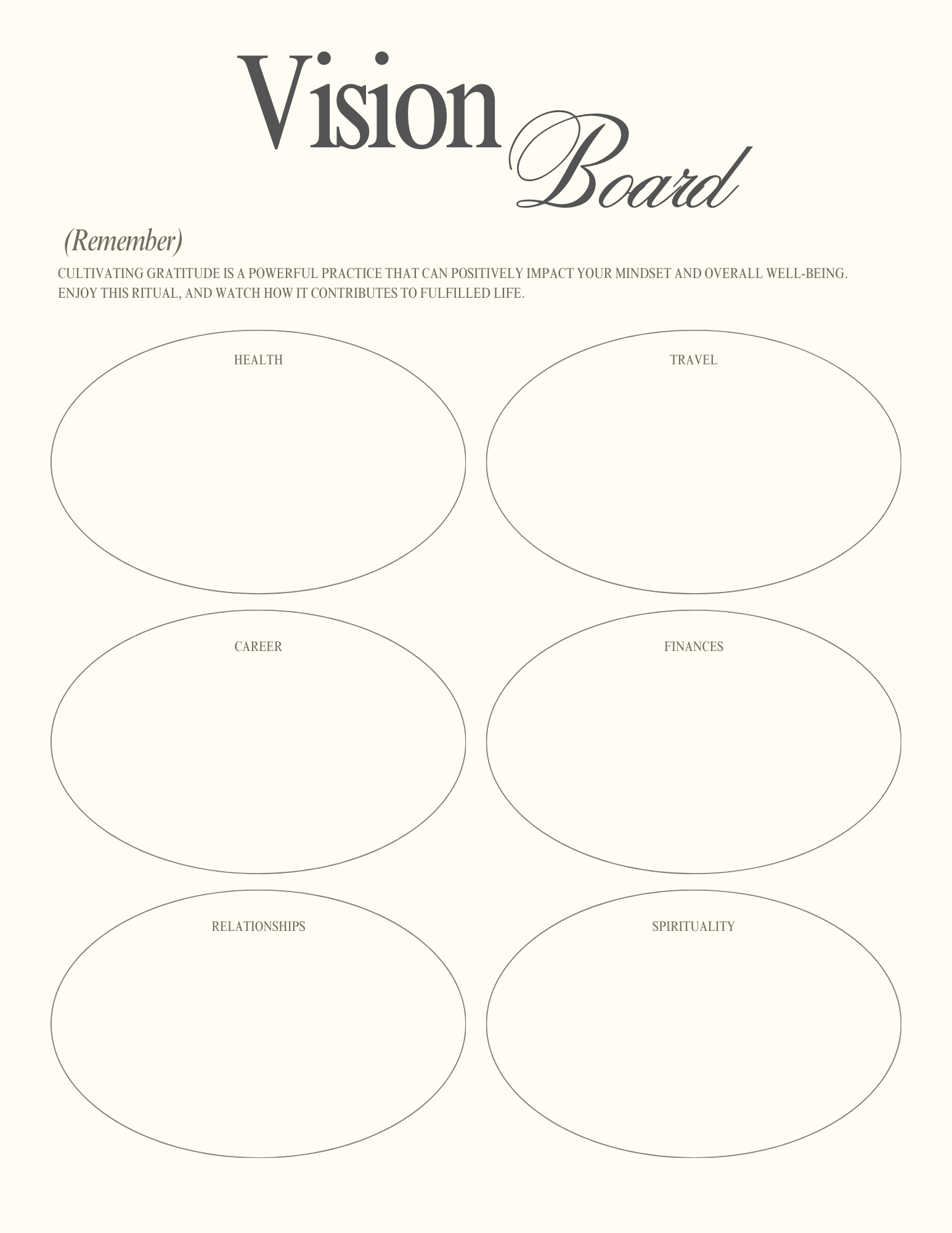 Vision Board

(Remember)

CULTIVATING GRATITUDE IS A POWERFUL PRACTICE THAT CAN POSITIVELY IMPACT YOUR MINDSET AND OVERALL WELL-BEING. ENJOY THIS RITUAL, AND WATCH HOW IT CONTRIBUTES TO FULFILLED LIFE.

HEALTH

TRAVEL

CAREER

FINANCES

RELATIONSHIPS

SPIRITUALITY